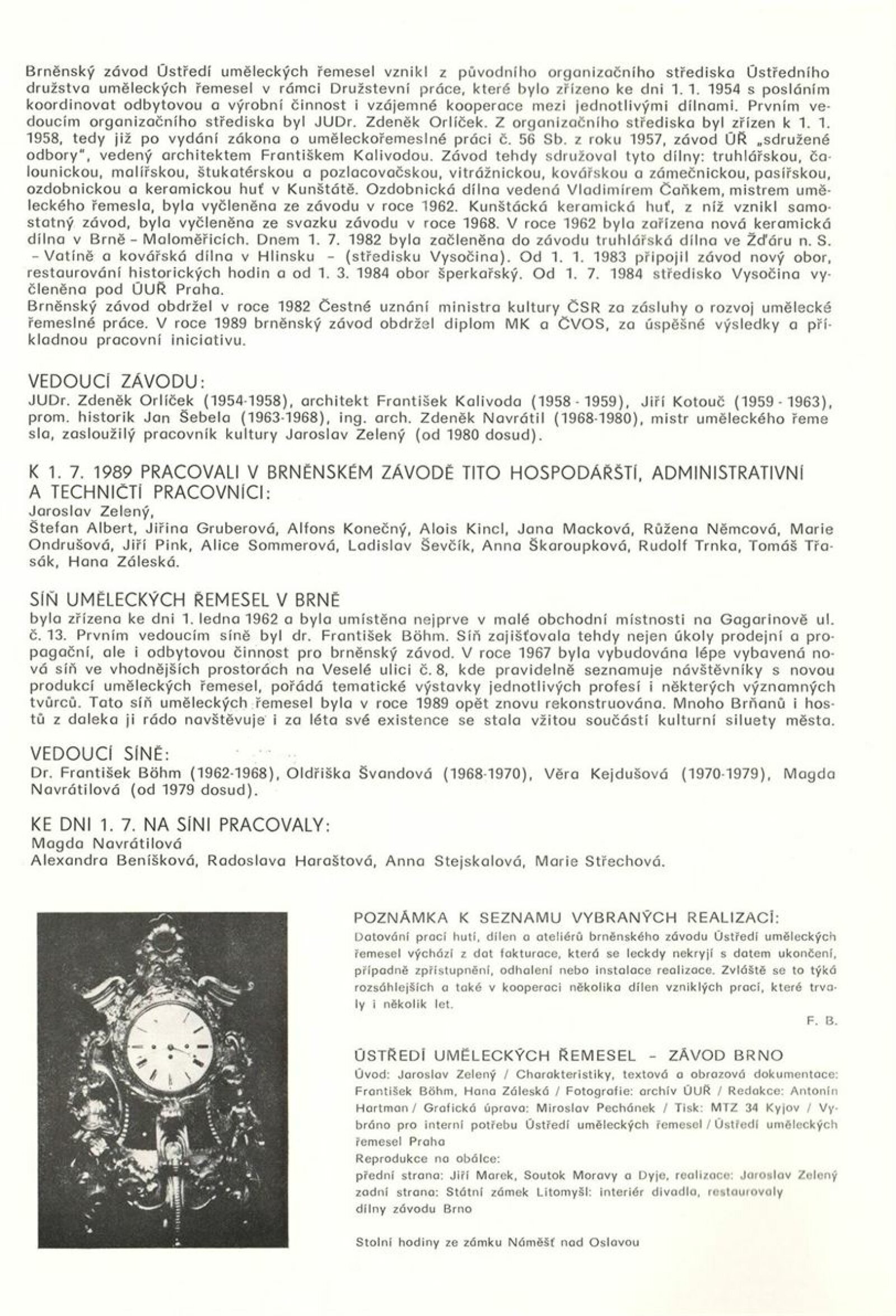 Brněnský závod Ústředí uměleckých řemesel vznikl z původního organizačního střediska Ústředního družstva uměleckých řemesel v rámci Družstevní práce, které bylo zřízeno ke dni 1. 1. 1954 s posláním koordinovat odbytovou a výrobní činnost i vzájemné kooperace mezi jednotlivými dílnami. Prvním vedoucím organizačního střediska byl JUDr. Zdeněk Orlíček. Z organizačního střediska byl zřízen k 1. 1. 1958, tedy již po vydání zákona o uměleckořemeslné práci č. 56 Sb. z roku 1957, závod ÚŘ „sdružené odbory", vedený architektem Františkem Kalivodou. Závod tehdy sdružoval tyto dílny: truhlářskou, čalounickou, malířskou, štukatérskou a pozlacovačskou, vitrážnickou, kovářskou a zámečnickou, pasířskou, ozdobnickou a keramickou huť v Kunštátě. Ozdobnická dílna vedená Vladimírem Čaňkem, mistrem uměleckého řemesla, byla vyčleněna ze závodu v roce 1962. Kunštácká keramická huť, z níž vznikl samostatný závod, byla vyčleněna ze svazku závodu v roce 1968. V roce 1962 byla zařízena nová keramická dílna v Brně - Maloměřicích. Dnem 1. 7. 1982 byla začleněna do závodu truhlářská dílna ve Žďáru n. S. - Vatíně a kovářská dílna v Hlinsku - (středisku Vysočina). Od 1. 1. 1983 připojil závod nový obor, restaurování historických hodin a od 1. 3. 1984 obor šperkařský. Od 1. 7. 1984 středisko Vysočina vyčleněna pod ÚUŘ Praha.
Brněnský závod obdržel v roce 1982 Čestné uznání ministra kultury ČSR za zásluhy o rozvoj umělecké řemeslné práce. V roce 1989 brněnský závod obdržel diplom MK a ČVOS, za úspěšné výsledky a příkladnou pracovní iniciativu.

VEDOUCÍ ZÁVODU:
JUDr. Zdeněk Orlíček (1954-1958), architekt František Kalivoda (1958 - 1959), Jiří Kotouč (1959 - 1963), prom. historik Jan Šebela (1963-1968), ing. arch. Zdeněk Navrátil (1968-1980), mistr uměleckého řemesla, zasloužilý pracovník kultury Jaroslav Zelený (od 1980 dosud).

K 1. 7. 1989 PRACOVALI V BRNĚNSKÉM ZÁVODĚ TITO HOSPODÁŘŠTÍ, ADMINISTRATIVNÍ A TECHNIČTÍ PRACOVNÍCI:
Jaroslav Zelený,
Štefan Albert, Jiřina Gruberová, Alfons Konečný, Alois Kincl, Jana Macková, Růžena Němcová, Marie Ondrušová, Jiří Pink, Alice Sommerová, Ladislav Ševčík, Anna Škaroupková, Rudolf Trnka, Tomáš Třasák, Hana Záleská.

SÍŇ UMĚLECKÝCH ŘEMESEL V BRNĚ
byla zřízena ke dni 1. ledna 1962 a byla umístěna nejprve v malé obchodní místnosti na Gagarinově ul. č. 13. Prvním vedoucím síně byl dr. František Böhm. Síň zajišťovala tehdy nejen úkoly prodejní a propagační, ale i odbytovou činnost pro brněnský závod. V roce 1967 byla vybudována lépe vybavená nová síň ve vhodnějších prostorách na Veselé ulici č. 8, kde pravidelně seznamuje návštěvníky s novou produkcí uměleckých řemesel, pořádá tematické výstavky jednotlivých profesí i některých významných tvůrců. Tato síň uměleckých řemesel byla v roce 1989 opět znovu rekonstruována. Mnoho Brňanů i hostů z daleka ji rádo navštěvuje i za léta své existence se stala vžitou součástí kulturní siluety města.

VEDOUCÍ SÍNĚ:
Dr. František Böhm (1962-1968), Oldřiška Švandová (1968-1970), Věra Kejdušová (1970-1979), Magda Navrátilová (od 1979 dosud).

KE DNI 1. 7. NA SÍNI PRACOVALY:
Magda Navrátilová
Alexandra Beníšková, Radoslava Haraštová, Anna Stejskalová, Marie Střechová.

POZNÁMKA K SEZNAMU VYBRANÝCH REALIZACÍ:
Datování prací hutí, dílen a ateliérů brněnského závodu Ústředí uměleckých řemesel vychází z dat fakturace, která se leckdy nekryjí s datem ukončení, případně zpřístupnění, odhalení nebo instalace realizace. Zvláště se to týká rozsáhlejších a také v kooperaci několika dílen vzniklých prací, které trvaly i několik let.
F. B.

ÚSTŘEDÍ UMĚLECKÝCH ŘEMESEL - ZÁVOD BRNO
Úvod: Jaroslav Zelený / Charakteristiky, textová a obrazová dokumentace: František Böhm, Hana Záleská / Fotografie: archív ÚUŘ / Redakce: Antonín Hartman / Grafická úprava: Miroslav Pechánek / Tisk: MTZ 34 Kyjov / Vybráno pro interní potřebu Ústředí uměleckých řemesel / Ústředí uměleckých řemesel Praha
Reprodukce na obálce:
přední strana: Jiří Marek, Soutok Moravy a Dyje, realizace: Jaroslav Zelený
zadní strana: Státní zámek Litomyšl: interiér divadla, restaurovaly dílny závodu Brno

Stolní hodiny ze zámku Náměšť nad Oslavou